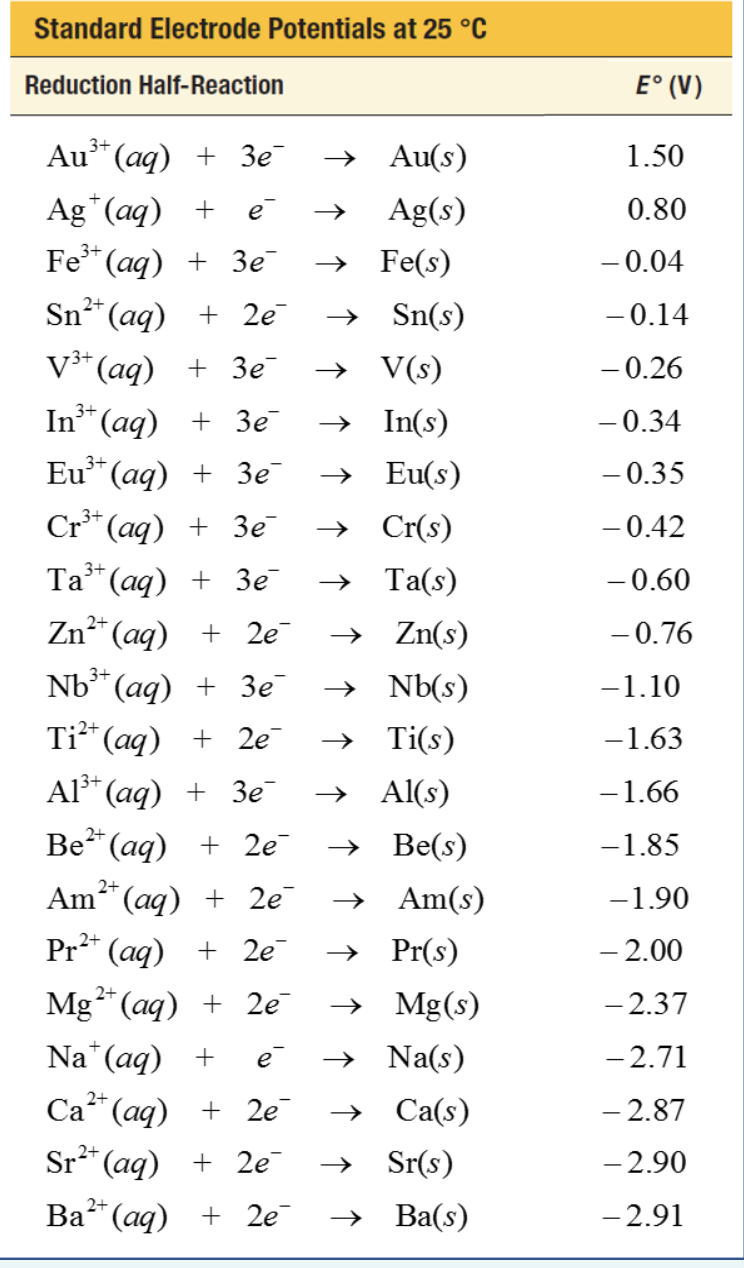 Standard Electrode Potentials at 25 °C

| Reduction Half-Reaction | $E°$ (V) |
|---|---|
| $Au^{3+}(aq) + 3e^- \rightarrow Au(s)$ | 1.50 |
| $Ag^{+}(aq) + e^- \rightarrow Ag(s)$ | 0.80 |
| $Fe^{3+}(aq) + 3e^- \rightarrow Fe(s)$ | −0.04 |
| $Sn^{2+}(aq) + 2e^- \rightarrow Sn(s)$ | −0.14 |
| $V^{3+}(aq) + 3e^- \rightarrow V(s)$ | −0.26 |
| $In^{3+}(aq) + 3e^- \rightarrow In(s)$ | −0.34 |
| $Eu^{3+}(aq) + 3e^- \rightarrow Eu(s)$ | −0.35 |
| $Cr^{3+}(aq) + 3e^- \rightarrow Cr(s)$ | −0.42 |
| $Ta^{3+}(aq) + 3e^- \rightarrow Ta(s)$ | −0.60 |
| $Zn^{2+}(aq) + 2e^- \rightarrow Zn(s)$ | −0.76 |
| $Nb^{3+}(aq) + 3e^- \rightarrow Nb(s)$ | −1.10 |
| $Ti^{2+}(aq) + 2e^- \rightarrow Ti(s)$ | −1.63 |
| $Al^{3+}(aq) + 3e^- \rightarrow Al(s)$ | −1.66 |
| $Be^{2+}(aq) + 2e^- \rightarrow Be(s)$ | −1.85 |
| $Am^{2+}(aq) + 2e^- \rightarrow Am(s)$ | −1.90 |
| $Pr^{2+}(aq) + 2e^- \rightarrow Pr(s)$ | −2.00 |
| $Mg^{2+}(aq) + 2e^- \rightarrow Mg(s)$ | −2.37 |
| $Na^{+}(aq) + e^- \rightarrow Na(s)$ | −2.71 |
| $Ca^{2+}(aq) + 2e^- \rightarrow Ca(s)$ | −2.87 |
| $Sr^{2+}(aq) + 2e^- \rightarrow Sr(s)$ | −2.90 |
| $Ba^{2+}(aq) + 2e^- \rightarrow Ba(s)$ | −2.91 |